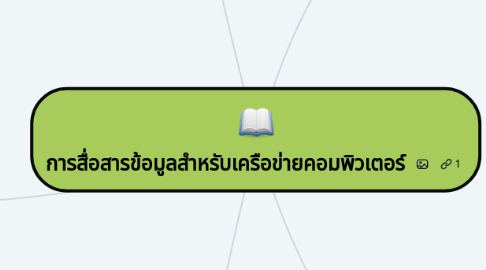 การสื่อสารข้อมูลสำหรับเครือข่ายคอมพิวเตอร์ 1